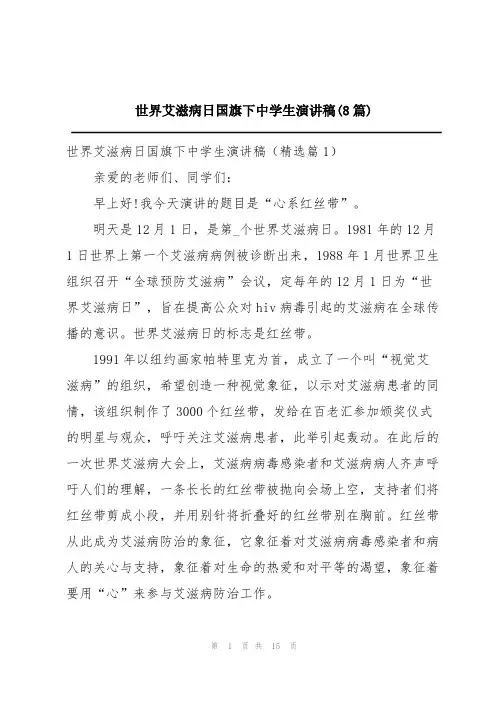 世界艾滋病日国旗下中学生演讲稿(8篇)

世界艾滋病日国旗下中学生演讲稿（精选篇1）

亲爱的老师们、同学们:

早上好!我今天演讲的题目是“心系红丝带”。

明天是12月1日，是第_个世界艾滋病日。1981年的12月1日世界上第一个艾滋病病例被诊断出来，1988年1月世界卫生组织召开“全球预防艾滋病”会议，定每年的12月1日为“世界艾滋病日”，旨在提高公众对hiv病毒引起的艾滋病在全球传播的意识。世界艾滋病日的标志是红丝带。

1991年以纽约画家帕特里克为首，成立了一个叫“视觉艾滋病”的组织，希望创造一种视觉象征，以示对艾滋病患者的同情，该组织制作了3000个红丝带，发给在百老汇参加颁奖仪式的明星与观众，呼吁关注艾滋病患者，此举引起轰动。在此后的一次世界艾滋病大会上，艾滋病病毒感染者和艾滋病病人齐声呼吁人们的理解，一条长长的红丝带被抛向会场上空，支持者们将红丝带剪成小段，并用别针将折叠好的红丝带别在胸前。红丝带从此成为艾滋病防治的象征，它象征着对艾滋病病毒感染者和病人的关心与支持，象征着对生命的热爱和对平等的渴望，象征着要用“心”来参与艾滋病防治工作。

第 1 页 共 15 页